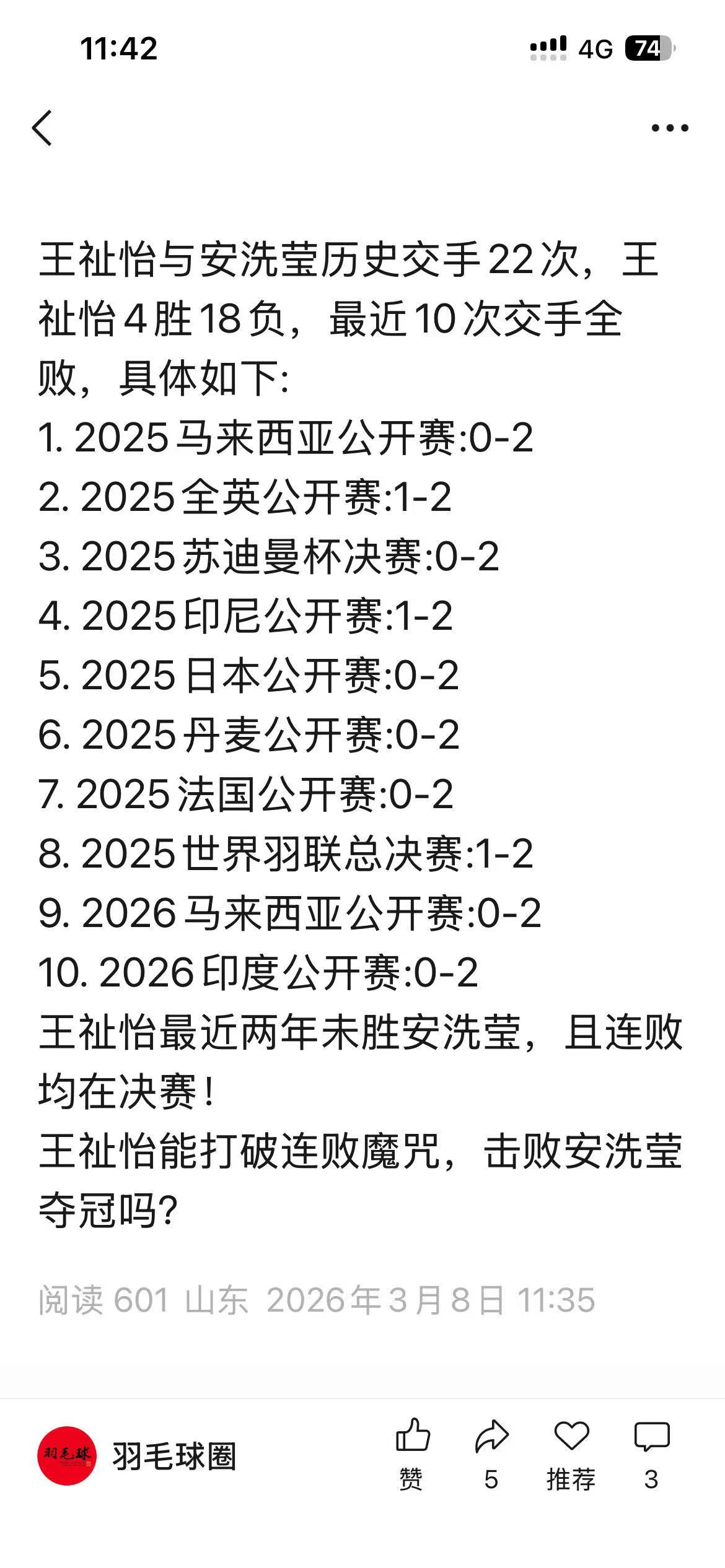 11:42

4G 74

王祉怡与安洗莹历史交手22次，王祉怡4胜18负，最近10次交手全败，具体如下:
1. 2025马来西亚公开赛:0-2
2. 2025全英公开赛:1-2
3. 2025苏迪曼杯决赛:0-2
4. 2025印尼公开赛:1-2
5. 2025日本公开赛:0-2
6. 2025丹麦公开赛:0-2
7. 2025法国公开赛:0-2
8. 2025世界羽联总决赛:1-2
9. 2026马来西亚公开赛:0-2
10. 2026印度公开赛:0-2
王祉怡最近两年未胜安洗莹，且连败均在决赛！
王祉怡能打破连败魔咒，击败安洗莹夺冠吗?

阅读 601 山东 2026年3月8日 11:35

羽毛球

羽毛球圈

赞 5 推荐 3